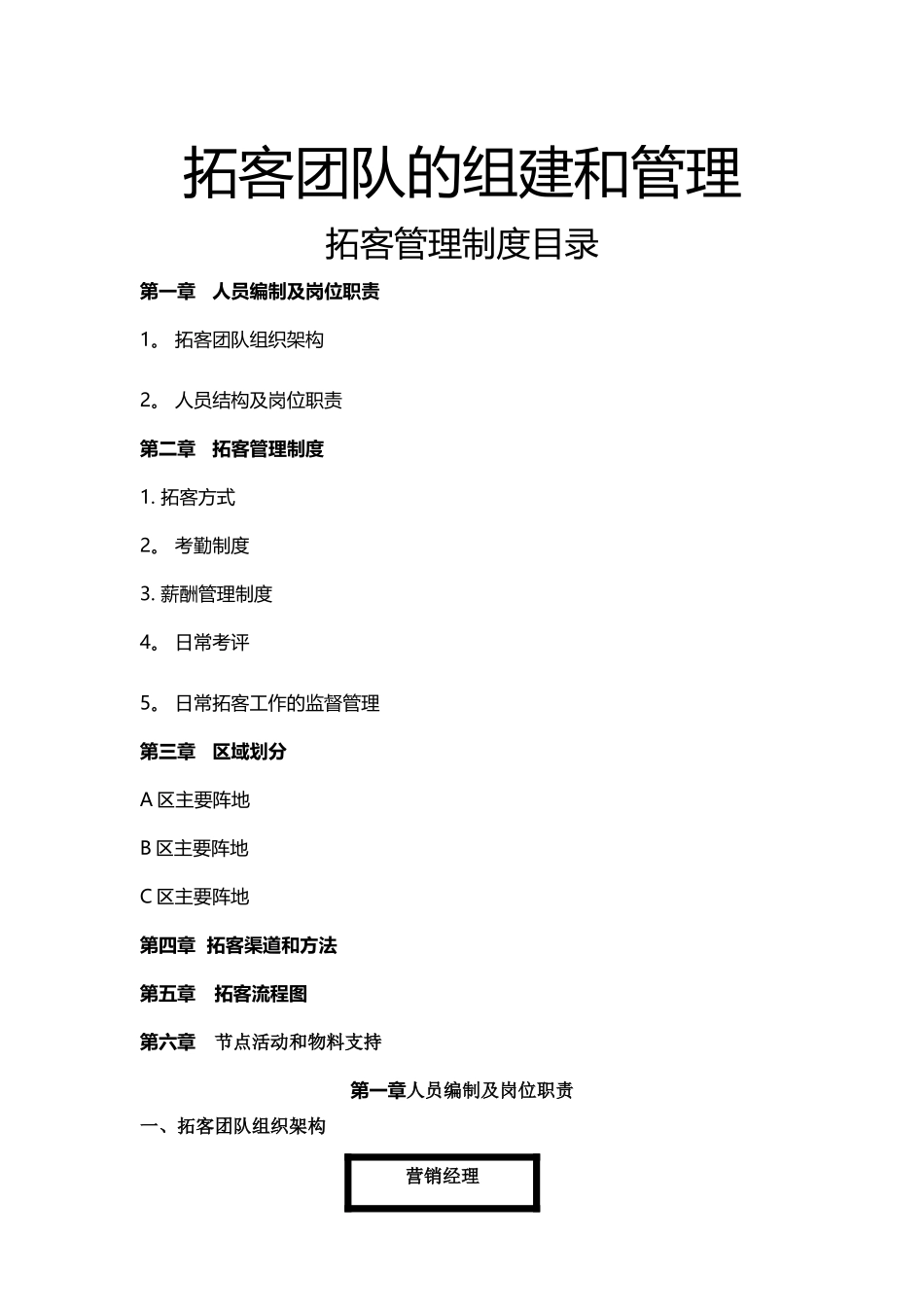 拓客团队的组建和管理

拓客管理制度目录

第一章　人员编制及岗位职责

1。 拓客团队组织架构

2。 人员结构及岗位职责

第二章　拓客管理制度

1. 拓客方式

2。 考勤制度

3. 薪酬管理制度

4。 日常考评

5。 日常拓客工作的监督管理

第三章　区域划分

A 区主要阵地

B 区主要阵地

C 区主要阵地

第四章　拓客渠道和方法

第五章　拓客流程图

第六章　节点活动和物料支持

第一章人员编制及岗位职责

一、拓客团队组织架构

营销经理